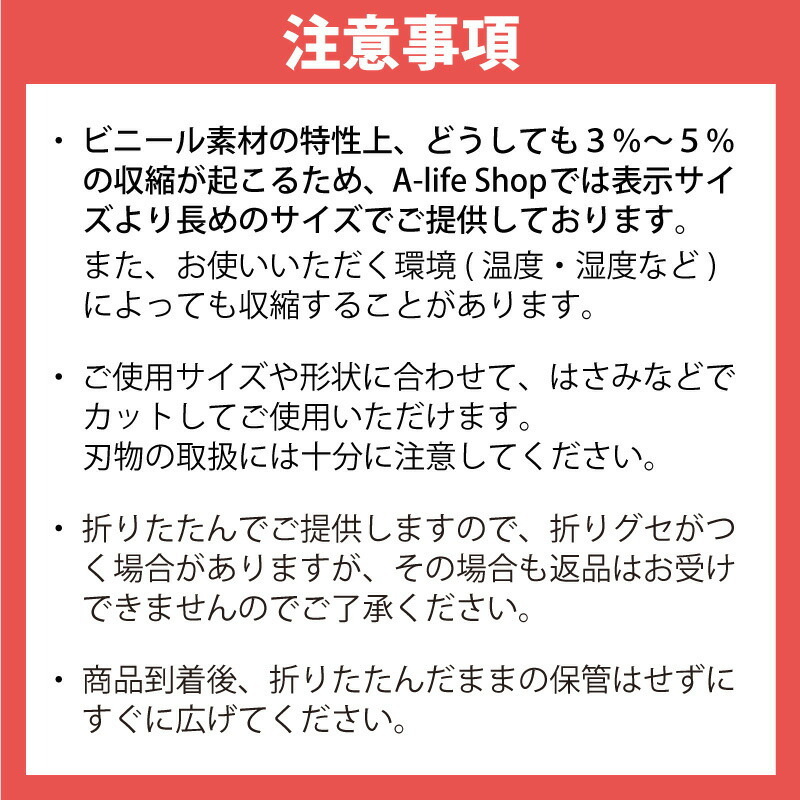 注意事項

・ビニール素材の特性上、どうしても３％～５％の収縮が起こるため、A-life Shopでは表示サイズより長めのサイズでご提供しております。
また、お使いいただく環境 ( 温度・湿度など ) によっても収縮することがあります。

・ご使用サイズや形状に合わせて、はさみなどでカットしてご使用いただけます。
刃物の取扱には十分に注意してください。

・折りたたんでご提供しますので、折りグセがつく場合がありますが、その場合も返品はお受けできませんのでご了承ください。

・商品到着後、折りたたんだままの保管はせずにすぐに広げてください。